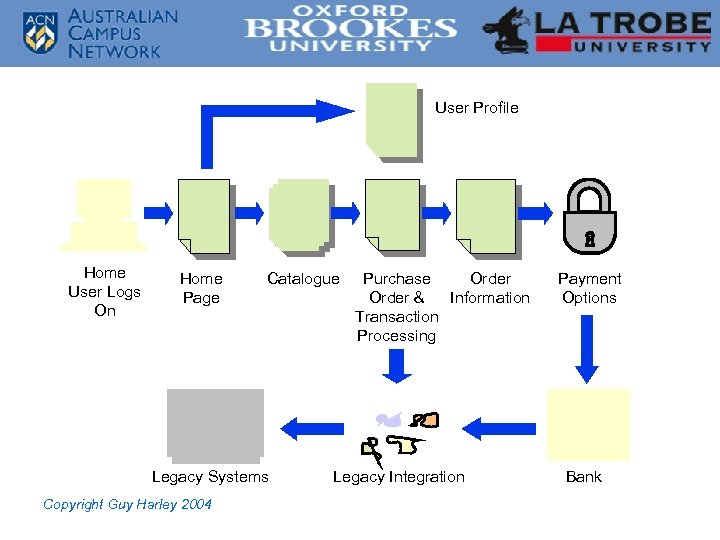 ACN AUSTRALIAN CAMPUS NETWORK

OXFORD BROOKES UNIVERSITY

LA TROBE UNIVERSITY

User Profile

Home User Logs On

Home Page

Catalogue

Purchase Order & Transaction Processing

Order Information

Payment Options

Legacy Systems

Legacy Integration

Bank

Copyright Guy Harley 2004